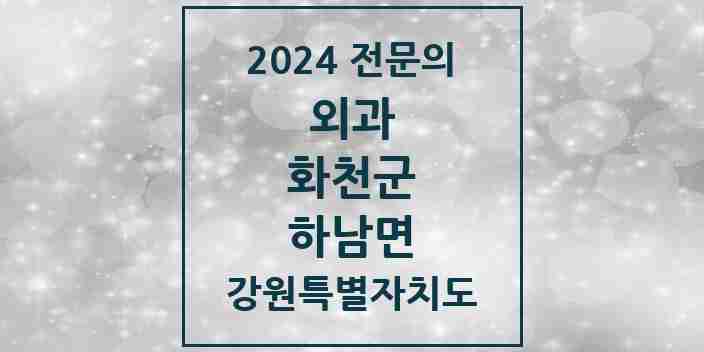 2024 전문의
외과
화천군
하남면
강원특별자치도